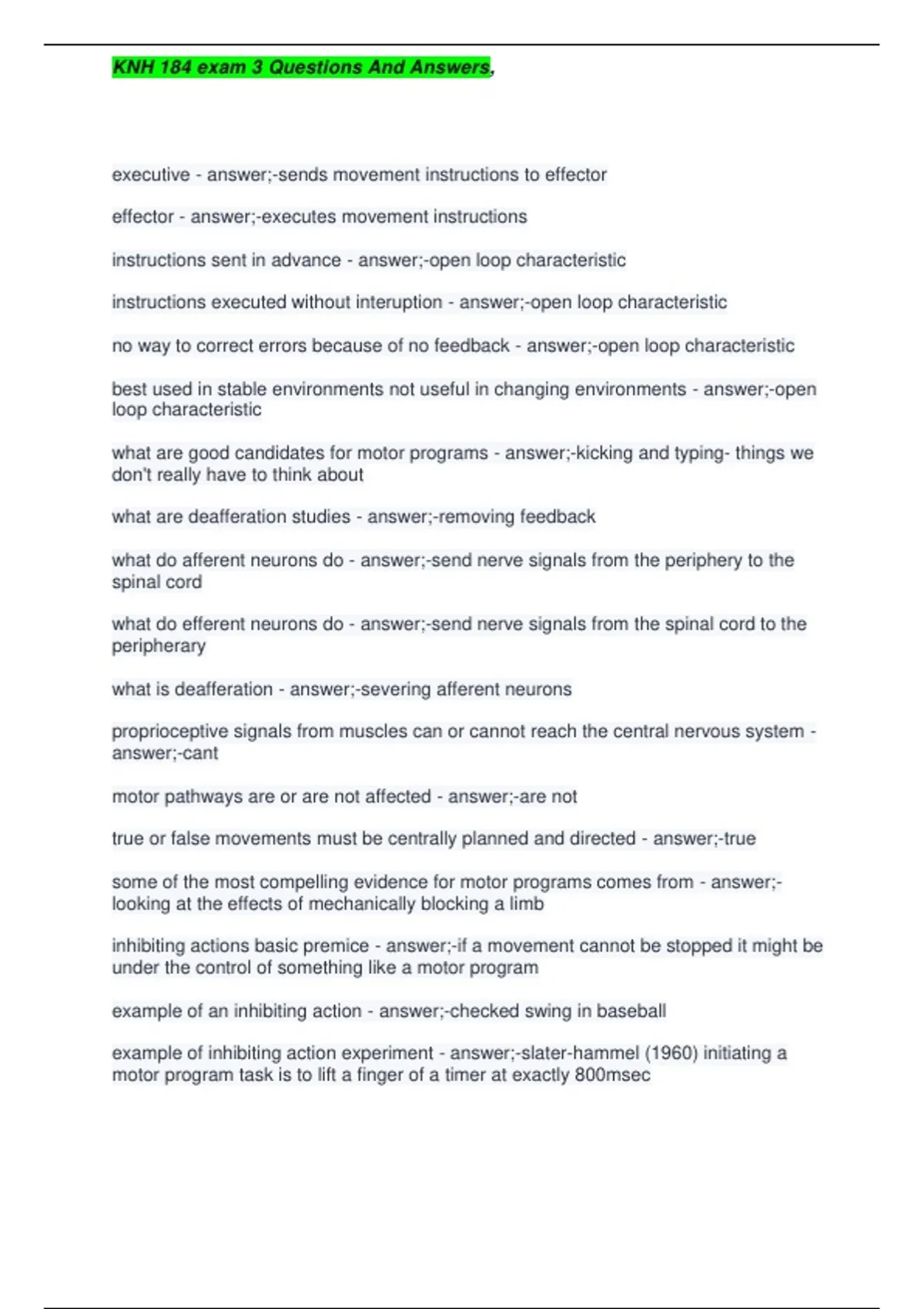 KNH 184 exam 3 Questions And Answers,

executive - answer;-sends movement instructions to effector

effector - answer;-executes movement instructions

instructions sent in advance - answer;-open loop characteristic

instructions executed without interuption - answer;-open loop characteristic

no way to correct errors because of no feedback - answer;-open loop characteristic

best used in stable environments not useful in changing environments - answer;-open loop characteristic

what are good candidates for motor programs - answer;-kicking and typing- things we don't really have to think about

what are deafferation studies - answer;-removing feedback

what do afferent neurons do - answer;-send nerve signals from the periphery to the spinal cord

what do efferent neurons do - answer;-send nerve signals from the spinal cord to the peripherary

what is deafferation - answer;-severing afferent neurons

proprioceptive signals from muscles can or cannot reach the central nervous system - answer;-cant

motor pathways are or are not affected - answer;-are not

true or false movements must be centrally planned and directed - answer;-true

some of the most compelling evidence for motor programs comes from - answer;-looking at the effects of mechanically blocking a limb

inhibiting actions basic premice - answer;-if a movement cannot be stopped it might be under the control of something like a motor program

example of an inhibiting action - answer;-checked swing in baseball

example of inhibiting action experiment - answer;-slater-hammel (1960) initiating a motor program task is to lift a finger of a timer at exactly 800msec